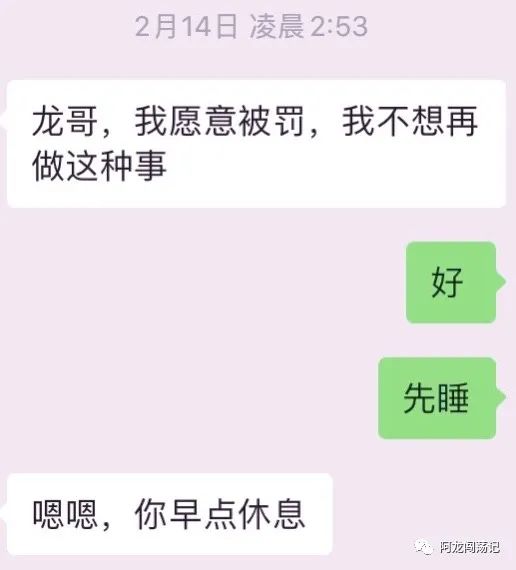 2月14日 凌晨 2:53

龙哥，我愿意被罚，我不想再做这种事

好

先睡

嗯嗯，你早点休息

阿龙闯荡记